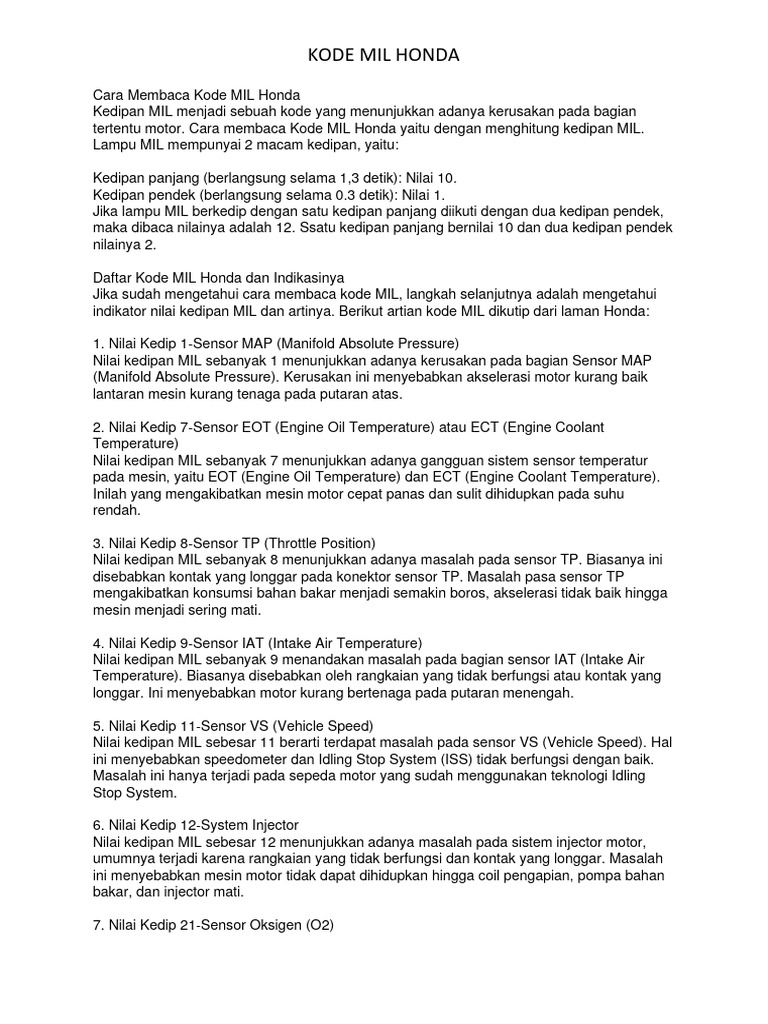 KODE MIL HONDA

Cara Membaca Kode MIL Honda
Kedipan MIL menjadi sebuah kode yang menunjukkan adanya kerusakan pada bagian tertentu motor. Cara membaca Kode MIL Honda yaitu dengan menghitung kedipan MIL. Lampu MIL mempunyai 2 macam kedipan, yaitu:

Kedipan panjang (berlangsung selama 1,3 detik): Nilai 10.
Kedipan pendek (berlangsung selama 0.3 detik): Nilai 1.
Jika lampu MIL berkedip dengan satu kedipan panjang diikuti dengan dua kedipan pendek, maka dibaca nilainya adalah 12. Ssatu kedipan panjang bernilai 10 dan dua kedipan pendek nilainya 2.

Daftar Kode MIL Honda dan Indikasinya
Jika sudah mengetahui cara membaca kode MIL, langkah selanjutnya adalah mengetahui indikator nilai kedipan MIL dan artinya. Berikut artian kode MIL dikutip dari laman Honda:

1. Nilai Kedip 1-Sensor MAP (Manifold Absolute Pressure)
Nilai kedipan MIL sebanyak 1 menunjukkan adanya kerusakan pada bagian Sensor MAP (Manifold Absolute Pressure). Kerusakan ini menyebabkan akselerasi motor kurang baik lantaran mesin kurang tenaga pada putaran atas.

2. Nilai Kedip 7-Sensor EOT (Engine Oil Temperature) atau ECT (Engine Coolant Temperature)
Nilai kedipan MIL sebanyak 7 menunjukkan adanya gangguan sistem sensor temperatur pada mesin, yaitu EOT (Engine Oil Temperature) dan ECT (Engine Coolant Temperature). Inilah yang mengakibatkan mesin motor cepat panas dan sulit dihidupkan pada suhu rendah.

3. Nilai Kedip 8-Sensor TP (Throttle Position)
Nilai kedipan MIL sebanyak 8 menunjukkan adanya masalah pada sensor TP. Biasanya ini disebabkan kontak yang longgar pada konektor sensor TP. Masalah pasa sensor TP mengakibatkan konsumsi bahan bakar menjadi semakin boros, akselerasi tidak baik hingga mesin menjadi sering mati.

4. Nilai Kedip 9-Sensor IAT (Intake Air Temperature)
Nilai kedipan MIL sebanyak 9 menandakan masalah pada bagian sensor IAT (Intake Air Temperature). Biasanya disebabkan oleh rangkaian yang tidak berfungsi atau kontak yang longgar. Ini menyebabkan motor kurang bertenaga pada putaran menengah.

5. Nilai Kedip 11-Sensor VS (Vehicle Speed)
Nilai kedipan MIL sebesar 11 berarti terdapat masalah pada sensor VS (Vehicle Speed). Hal ini menyebabkan speedometer dan Idling Stop System (ISS) tidak berfungsi dengan baik. Masalah ini hanya terjadi pada sepeda motor yang sudah menggunakan teknologi Idling Stop System.

6. Nilai Kedip 12-System Injector
Nilai kedipan MIL sebesar 12 menunjukkan adanya masalah pada sistem injector motor, umumnya terjadi karena rangkaian yang tidak berfungsi dan kontak yang longgar. Masalah ini menyebabkan mesin motor tidak dapat dihidupkan hingga coil pengapian, pompa bahan bakar, dan injector mati.

7. Nilai Kedip 21-Sensor Oksigen (O2)